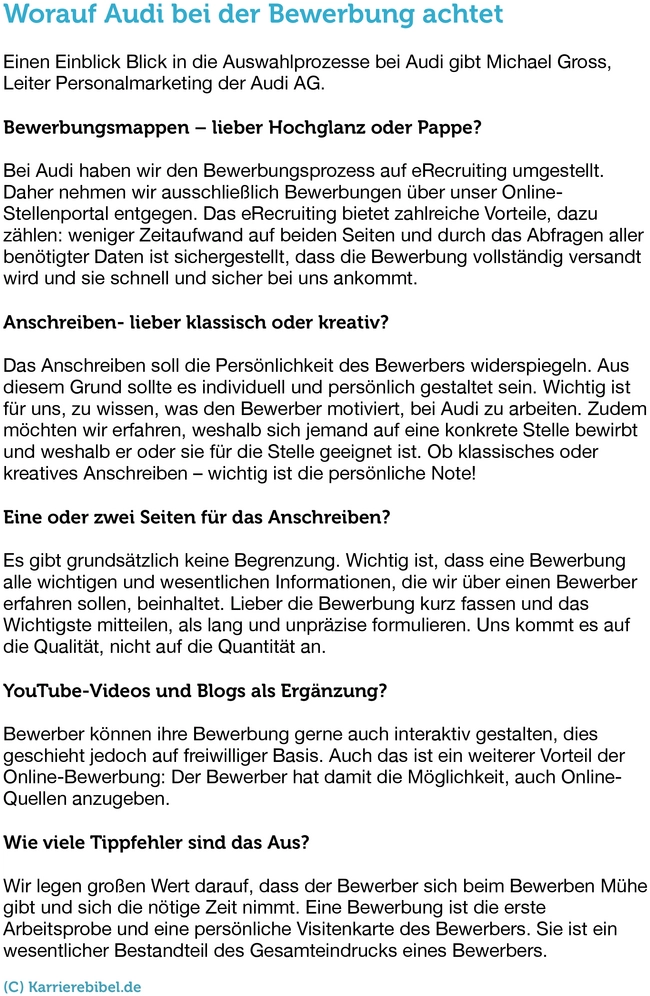 Worauf Audi bei der Bewerbung achtet

Einen Einblick Blick in die Auswahlprozesse bei Audi gibt Michael Gross, Leiter Personalmarketing der Audi AG.

Bewerbungsmappen – lieber Hochglanz oder Pappe?

Bei Audi haben wir den Bewerbungsprozess auf eRecruiting umgestellt. Daher nehmen wir ausschließlich Bewerbungen über unser Online-Stellenportal entgegen. Das eRecruiting bietet zahlreiche Vorteile, dazu zählen: weniger Zeitaufwand auf beiden Seiten und durch das Abfragen aller benötigter Daten ist sichergestellt, dass die Bewerbung vollständig versandt wird und sie schnell und sicher bei uns ankommt.

Anschreiben- lieber klassisch oder kreativ?

Das Anschreiben soll die Persönlichkeit des Bewerbers widerspiegeln. Aus diesem Grund sollte es individuell und persönlich gestaltet sein. Wichtig ist für uns, zu wissen, was den Bewerber motiviert, bei Audi zu arbeiten. Zudem möchten wir erfahren, weshalb sich jemand auf eine konkrete Stelle bewirbt und weshalb er oder sie für die Stelle geeignet ist. Ob klassisches oder kreatives Anschreiben – wichtig ist die persönliche Note!

Eine oder zwei Seiten für das Anschreiben?

Es gibt grundsätzlich keine Begrenzung. Wichtig ist, dass eine Bewerbung alle wichtigen und wesentlichen Informationen, die wir über einen Bewerber erfahren sollen, beinhaltet. Lieber die Bewerbung kurz fassen und das Wichtigste mitteilen, als lang und unpräzise formulieren. Uns kommt es auf die Qualität, nicht auf die Quantität an.

YouTube-Videos und Blogs als Ergänzung?

Bewerber können ihre Bewerbung gerne auch interaktiv gestalten, dies geschieht jedoch auf freiwilliger Basis. Auch das ist ein weiterer Vorteil der Online-Bewerbung: Der Bewerber hat damit die Möglichkeit, auch Online-Quellen anzugeben.

Wie viele Tippfehler sind das Aus?

Wir legen großen Wert darauf, dass der Bewerber sich beim Bewerben Mühe gibt und sich die nötige Zeit nimmt. Eine Bewerbung ist die erste Arbeitsprobe und eine persönliche Visitenkarte des Bewerbers. Sie ist ein wesentlicher Bestandteil des Gesamteindrucks eines Bewerbers.

(C) Karrierebibel.de